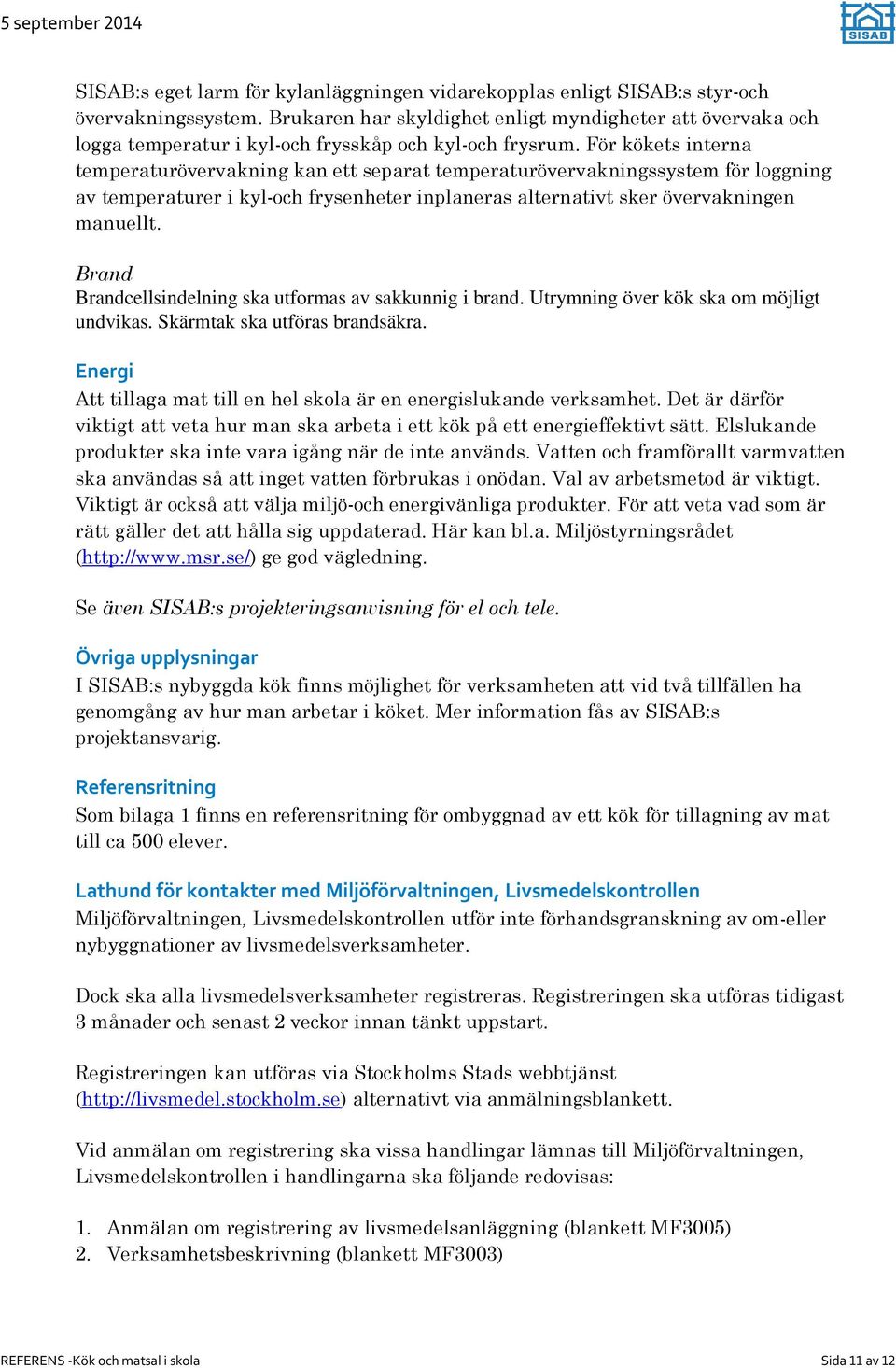 5 september 2014

SISAB

SISAB:s eget larm för kylanläggningen vidarekopplas enligt SISAB:s styr-och övervakningssystem. Brukaren har skyldighet enligt myndigheter att övervaka och logga temperatur i kyl-och frysskåp och kyl-och frysrum. För kökets interna temperaturövervakning kan ett separat temperaturövervakningssystem för loggning av temperaturer i kyl-och frysenheter inplaneras alternativt sker övervakningen manuellt.

Brand
Brandcellsindelning ska utformas av sakkunnig i brand. Utrymning över kök ska om möjligt undvikas. Skärmtak ska utföras brandsäkra.

Energi
Att tillaga mat till en hel skola är en energislukande verksamhet. Det är därför viktigt att veta hur man ska arbeta i ett kök på ett energieffektivt sätt. Elslukande produkter ska inte vara igång när de inte används. Vatten och framförallt varmvatten ska användas så att inget vatten förbrukas i onödan. Val av arbetsmetod är viktigt. Viktigt är också att välja miljö-och energivänliga produkter. För att veta vad som är rätt gäller det att hålla sig uppdaterad. Här kan bl.a. Miljöstyrningsrådet (http://www.msr.se/) ge god vägledning.

Se även SISAB:s projekteringsanvisning för el och tele.

Övriga upplysningar
I SISAB:s nybyggda kök finns möjlighet för verksamheten att vid två tillfällen ha genomgång av hur man arbetar i köket. Mer information fås av SISAB:s projektansvarig.

Referensritning
Som bilaga 1 finns en referensritning för ombyggnad av ett kök för tillagning av mat till ca 500 elever.

Lathund för kontakter med Miljöförvaltningen, Livsmedelskontrollen
Miljöförvaltningen, Livsmedelskontrollen utför inte förhandsgranskning av om-eller nybyggnationer av livsmedelsverksamheter.

Dock ska alla livsmedelsverksamheter registreras. Registreringen ska utföras tidigast 3 månader och senast 2 veckor innan tänkt uppstart.

Registreringen kan utföras via Stockholms Stads webbtjänst (http://livsmedel.stockholm.se) alternativt via anmälningsblankett.

Vid anmälan om registrering ska vissa handlingar lämnas till Miljöförvaltningen, Livsmedelskontrollen i handlingarna ska följande redovisas:

1. Anmälan om registrering av livsmedelsanläggning (blankett MF3005)
2. Verksamhetsbeskrivning (blankett MF3003)

REFERENS -Kök och matsal i skola

Sida 11 av 12